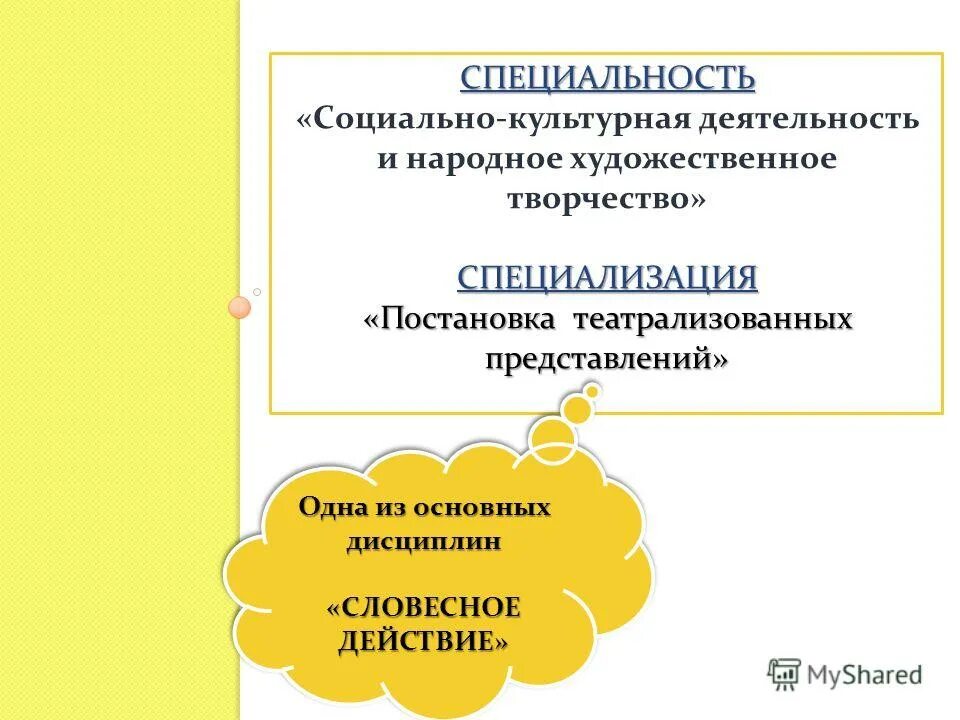 СПЕЦИАЛЬНОСТЬ
«Социально-культурная деятельность и народное художественное творчество»

СПЕЦИАЛИЗАЦИЯ
«Постановка театрализованных представлений»

Одна из основных дисциплин

«СЛОВЕСНОЕ ДЕЙСТВИЕ»

MyShared